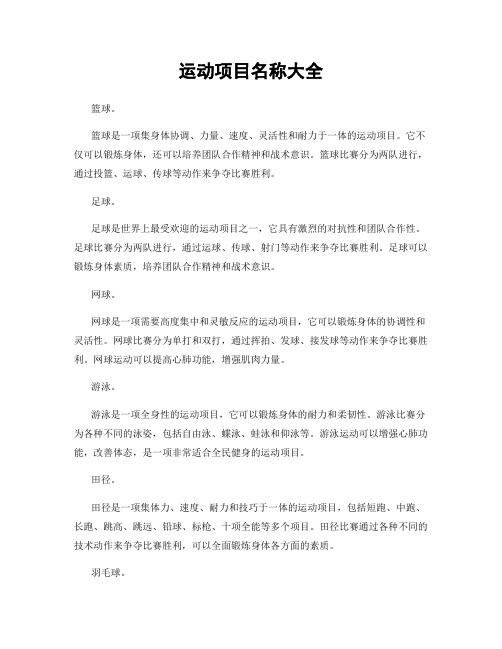 运动项目名称大全

篮球。

篮球是一项集身体协调、力量、速度、灵活性和耐力于一体的运动项目。它不仅可以锻炼身体，还可以培养团队合作精神和战术意识。篮球比赛分为两队进行，通过投篮、运球、传球等动作来争夺比赛胜利。

足球。

足球是世界上最受欢迎的运动项目之一，它具有激烈的对抗性和团队合作性。足球比赛分为两队进行，通过运球、传球、射门等动作来争夺比赛胜利。足球可以锻炼身体素质，培养团队合作精神和战术意识。

网球。

网球是一项需要高度集中和灵敏反应的运动项目，它可以锻炼身体的协调性和灵活性。网球比赛分为单打和双打，通过挥拍、发球、接发球等动作来争夺比赛胜利。网球运动可以提高心肺功能，增强肌肉力量。

游泳。

游泳是一项全身性的运动项目，它可以锻炼身体的耐力和柔韧性。游泳比赛分为各种不同的泳姿，包括自由泳、蝶泳、蛙泳和仰泳等。游泳运动可以增强心肺功能，改善体态，是一项非常适合全民健身的运动项目。

田径。

田径是一项集体力、速度、耐力和技巧于一体的运动项目，包括短跑、中跑、长跑、跳高、跳远、铅球、标枪、十项全能等多个项目。田径比赛通过各种不同的技术动作来争夺比赛胜利，可以全面锻炼身体各方面的素质。

羽毛球。